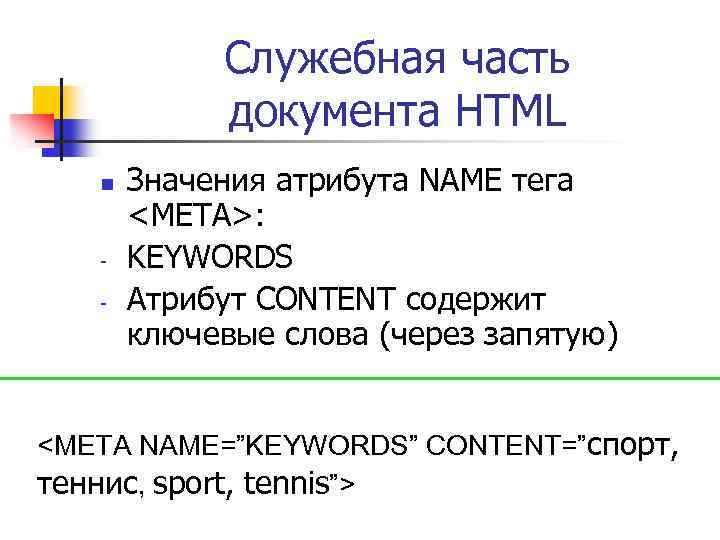 Служебная часть документа HTML

• Значения атрибута NAME тега <META>:
- KEYWORDS
- Атрибут CONTENT содержит ключевые слова (через запятую)

<META NAME="KEYWORDS" CONTENT="спорт, теннис, sport, tennis">